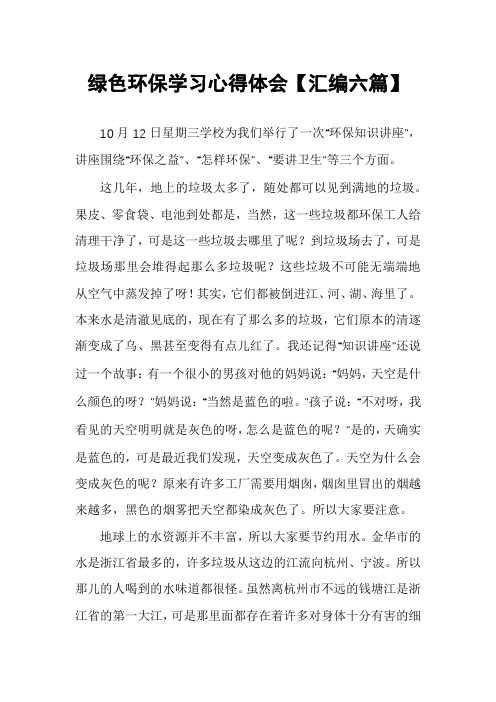 绿色环保学习心得体会【汇编六篇】

10月12日星期三学校为我们举行了一次"环保知识讲座"，讲座围绕"环保之益"、"怎样环保"、"要讲卫生"等三个方面。

这几年，地上的垃圾太多了，随处都可以见到满地的垃圾。果皮、零食袋、电池到处都是，当然，这一些垃圾都环保工人给清理干净了，可是这一些垃圾去哪里了呢？到垃圾场去了，可是垃圾场那里会堆得起那么多垃圾呢？这些垃圾不可能无端端地从空气中蒸发掉了呀！其实，它们都被倒进江、河、湖、海里了。本来水是清澈见底的，现在有了那么多的垃圾，它们原本的清逐渐变成了乌、黑甚至变得有点儿红了。我还记得"知识讲座"还说过一个故事：有一个很小的男孩对他的妈妈说："妈妈，天空是什么颜色的呀？"妈妈说："当然是蓝色的啦。"孩子说："不对呀，我看见的天空明明就是灰色的呀，怎么是蓝色的呢？"是的，天确实是蓝色的，可是最近我们发现，天空变成灰色了。天空为什么会变成灰色的呢？原来有许多工厂需要用烟囱，烟囱里冒出的烟越来越多，黑色的烟雾把天空都染成灰色了。所以大家要注意。

地球上的水资源并不丰富，所以大家要节约用水。金华市的水是浙江省最多的，许多垃圾从这边的江流向杭州、宁波。所以那儿的人喝到的水味道都很怪。虽然离杭州市不远的钱塘江是浙江省的第一大江，可是那里面都存在着许多对身体十分有害的细